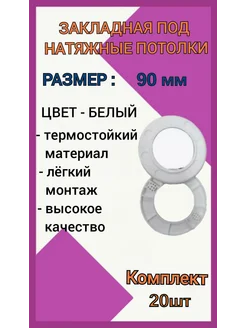 ЗАКЛАДНАЯ ПОД НАТЯЖНЫЕ ПОТОЛКИ

РАЗМЕР : 90 мм

ЦВЕТ - БЕЛЫЙ

- термостойкий материал
- лёгкий монтаж
- высокое качество

Комплект 20шт